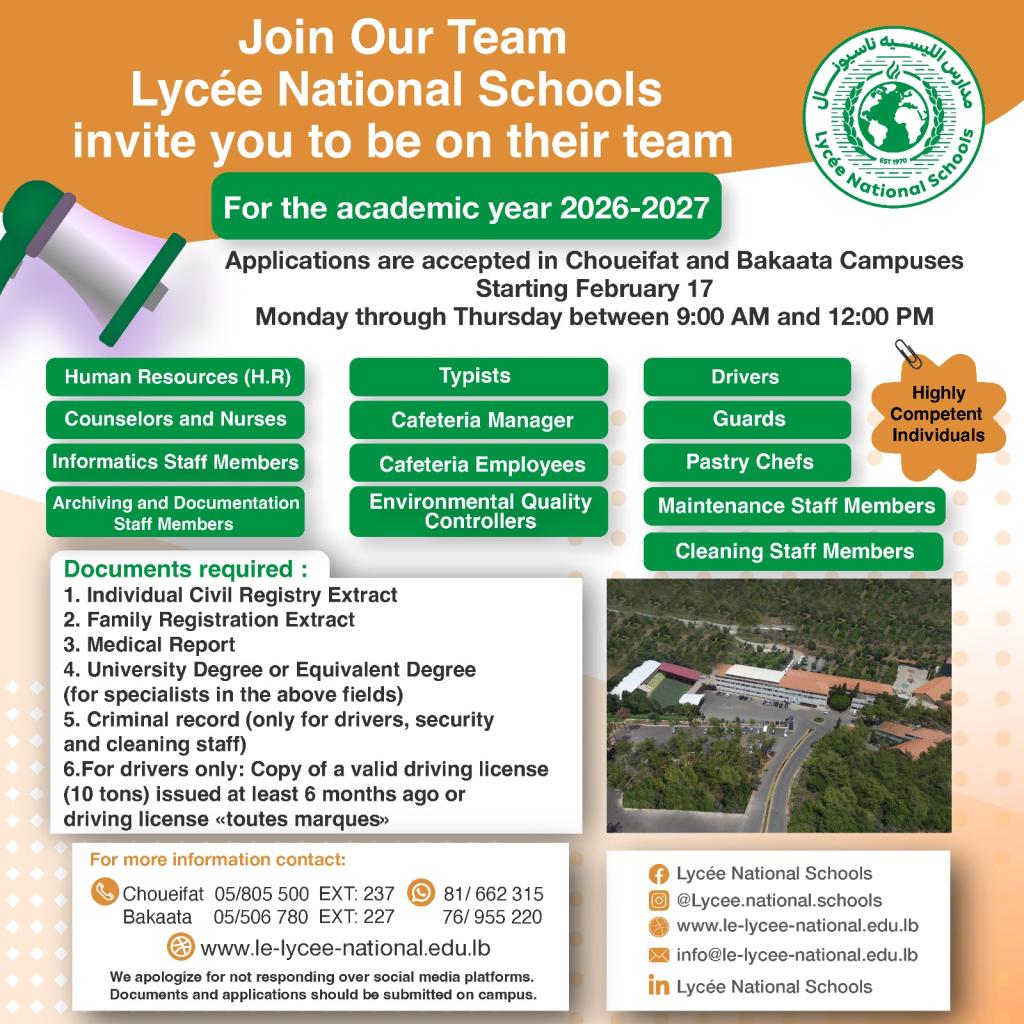 Join Our Team
Lycée National Schools
invite you to be on their team

مدارس الليسيه ناسيونال
EST 1970
Lycée National Schools

For the academic year 2026-2027

Applications are accepted in Choueifat and Bakaata Campuses
Starting February 17
Monday through Thursday between 9:00 AM and 12:00 PM

Human Resources (H.R)
Counselors and Nurses
Informatics Staff Members
Archiving and Documentation Staff Members

Typists
Cafeteria Manager
Cafeteria Employees
Environmental Quality Controllers

Drivers
Guards
Pastry Chefs
Maintenance Staff Members
Cleaning Staff Members

Highly Competent Individuals

Documents required :
1. Individual Civil Registry Extract
2. Family Registration Extract
3. Medical Report
4. University Degree or Equivalent Degree (for specialists in the above fields)
5. Criminal record (only for drivers, security and cleaning staff)
6.For drivers only: Copy of a valid driving license (10 tons) issued at least 6 months ago or driving license «toutes marques»

For more information contact:
Choueifat 05/805 500 EXT: 237
Bakaata 05/506 780 EXT: 227
81/ 662 315
76/ 955 220
www.le-lycee-national.edu.lb
We apologize for not responding over social media platforms.
Documents and applications should be submitted on campus.

Lycée National Schools
@Lycee.national.schools
www.le-lycee-national.edu.lb
info@le-lycee-national.edu.lb
Lycée National Schools